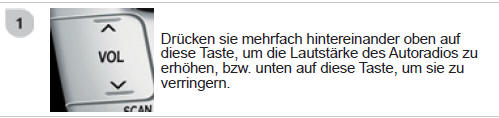 1

VOL

SCAN

Drücken sie mehrfach hintereinander oben auf diese Taste, um die Lautstärke des Autoradios zu erhöhen, bzw. unten auf diese Taste, um sie zu verringern.